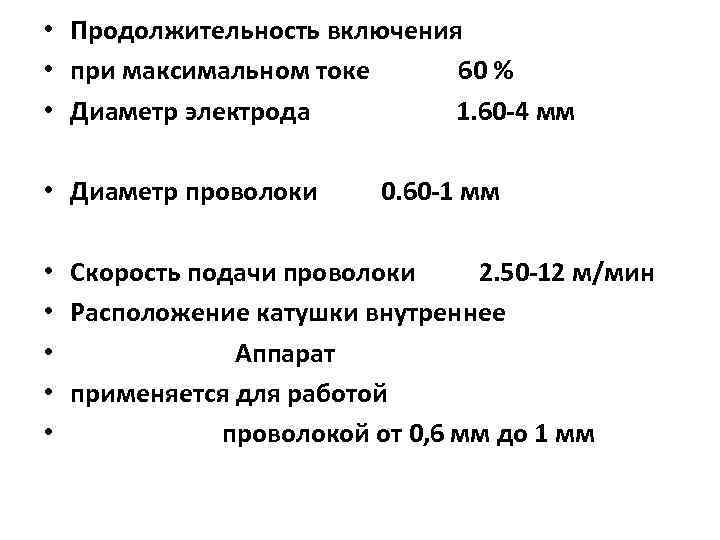 • Продолжительность включения
• при максимальном токе 60 %
• Диаметр электрода 1.60-4 мм

• Диаметр проволоки 0.60-1 мм

• Скорость подачи проволоки 2.50-12 м/мин
• Расположение катушки внутреннее
• Аппарат
• применяется для работой
• проволокой от 0,6 мм до 1 мм